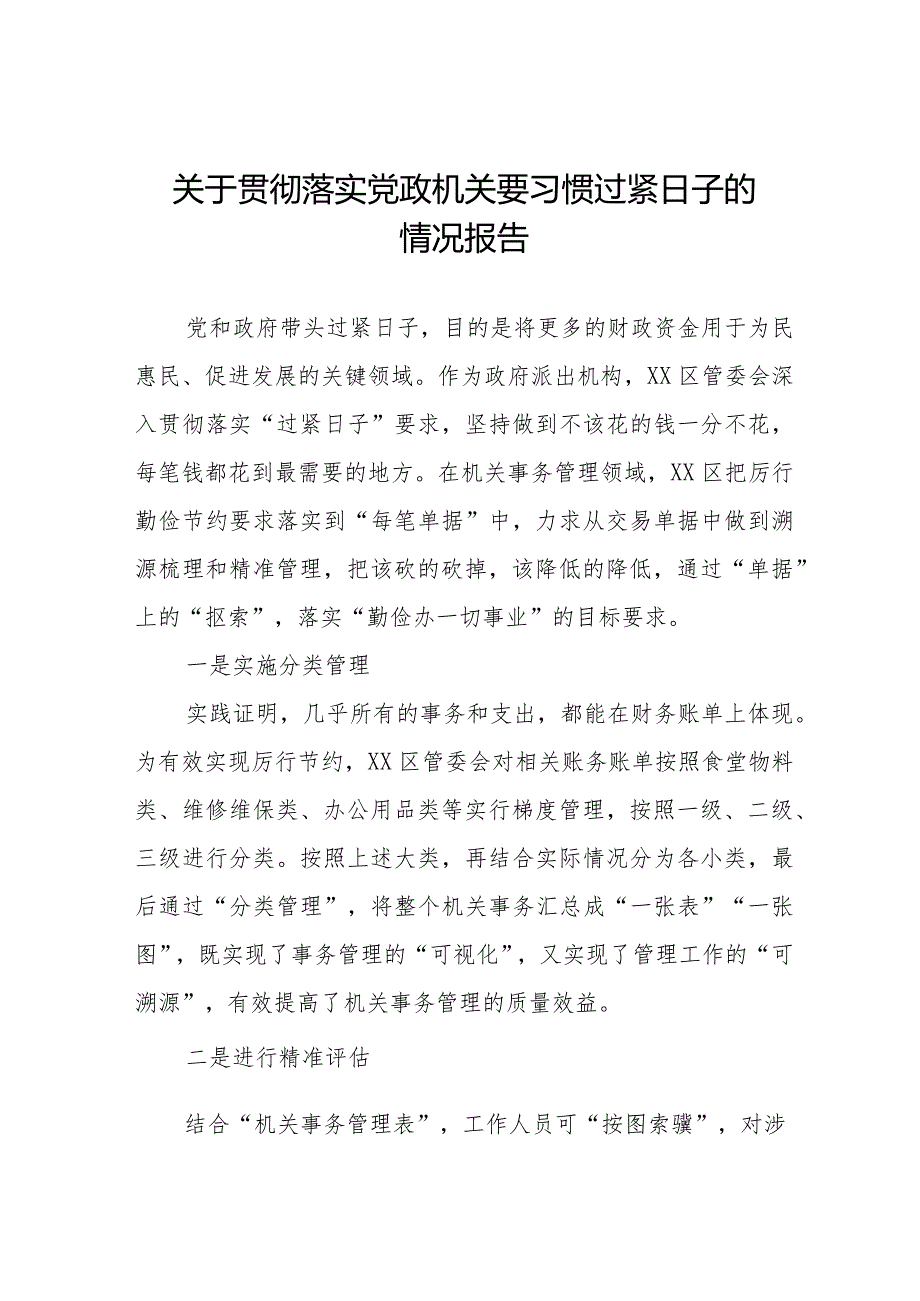 关于贯彻落实党政机关要习惯过紧日子的情况报告

党和政府带头过紧日子，目的是将更多的财政资金用于为民惠民、促进发展的关键领域。作为政府派出机构，XX区管委会深入贯彻落实“过紧日子”要求，坚持做到不该花的钱一分不花，每笔钱都花到最需要的地方。在机关事务管理领域，XX区把厉行勤俭节约要求落实到“每笔单据”中，力求从交易单据中做到溯源梳理和精准管理，把该砍的砍掉，该降低的降低，通过“单据”上的“抠索”，落实“勤俭办一切事业”的目标要求。

一是实施分类管理

实践证明，几乎所有的事务和支出，都能在财务账单上体现。为有效实现厉行节约，XX区管委会对相关账务账单按照食堂物料类、维修维保类、办公用品类等实行梯度管理，按照一级、二级、三级进行分类。按照上述大类，再结合实际情况分为各小类，最后通过“分类管理”，将整个机关事务汇总成“一张表”“一张图”，既实现了事务管理的“可视化”，又实现了管理工作的“可溯源”，有效提高了机关事务管理的质量效益。

二是进行精准评估

结合“机关事务管理表”，工作人员可“按图索骥”，对涉